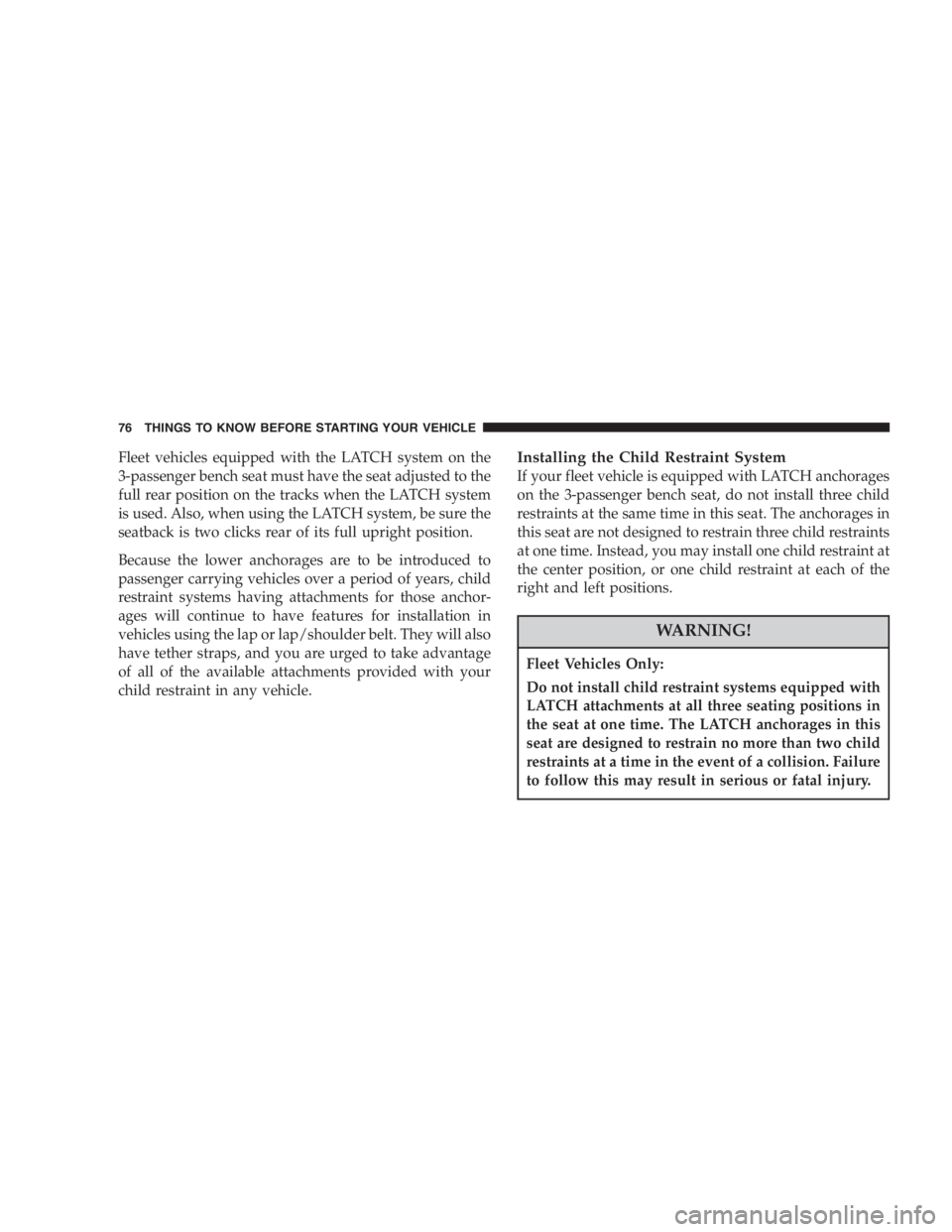 76 THINGS TO KNOW BEFORE STARTING YOUR VEHICLE

Fleet vehicles equipped with the LATCH system on the 3-passenger bench seat must have the seat adjusted to the full rear position on the tracks when the LATCH system is used. Also, when using the LATCH system, be sure the seatback is two clicks rear of its full upright position.

Because the lower anchorages are to be introduced to passenger carrying vehicles over a period of years, child restraint systems having attachments for those anchorages will continue to have features for installation in vehicles using the lap or lap/shoulder belt. They will also have tether straps, and you are urged to take advantage of all of the available attachments provided with your child restraint in any vehicle.

Installing the Child Restraint System
If your fleet vehicle is equipped with LATCH anchorages on the 3-passenger bench seat, do not install three child restraints at the same time in this seat. The anchorages in this seat are not designed to restrain three child restraints at one time. Instead, you may install one child restraint at the center position, or one child restraint at each of the right and left positions.

WARNING!

Fleet Vehicles Only:

Do not install child restraint systems equipped with LATCH attachments at all three seating positions in the seat at one time. The LATCH anchorages in this seat are designed to restrain no more than two child restraints at a time in the event of a collision. Failure to follow this may result in serious or fatal injury.

carmanualsonline.info